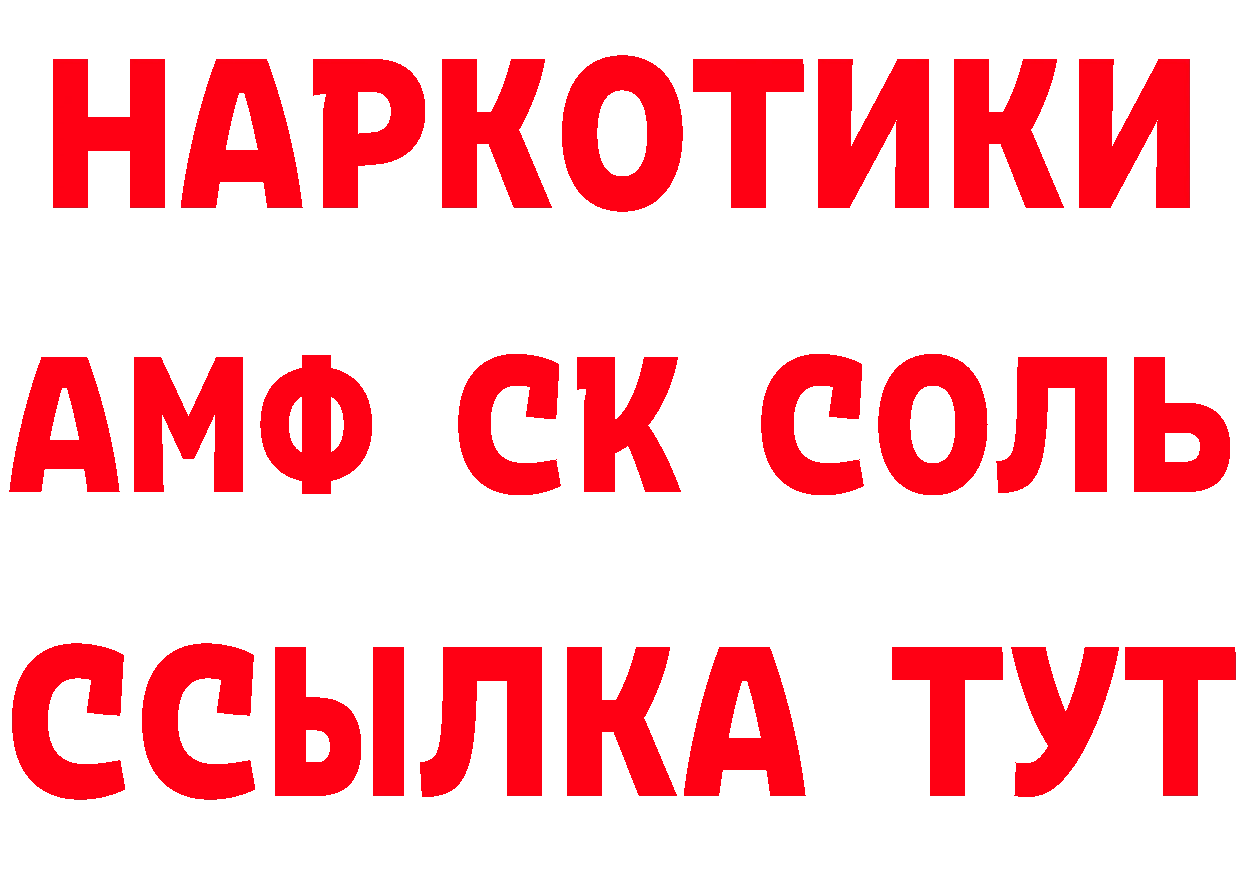 НАРКОТИКИ

АМФ СК СОЛЬ

ССЫЛКА ТУТ